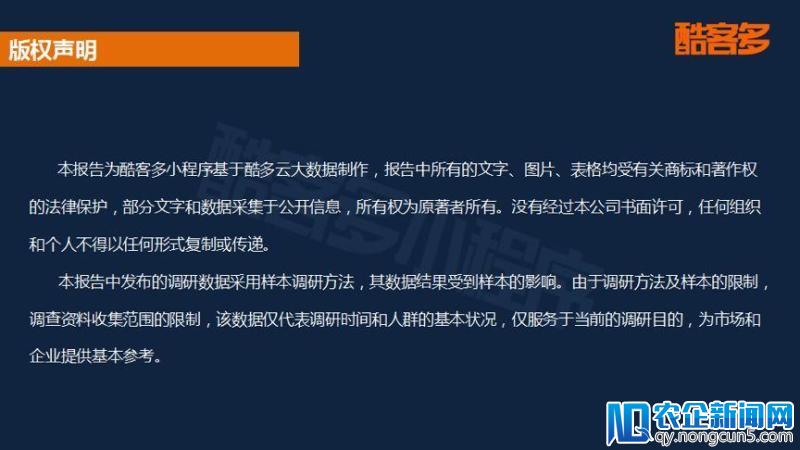 版权声明

酷客多

酷客多小程序

本报告为酷客多小程序基于酷多云大数据制作，报告中所有的文字、图片、表格均受有关商标和著作权的法律保护，部分文字和数据采集于公开信息，所有权为原著者所有。没有经过本公司书面许可，任何组织和个人不得以任何形式复制或传递。

本报告中发布的调研数据采用样本调研方法，其数据结果受到样本的影响。由于调研方法及样本的限制，调查资料收集范围的限制，该数据仅代表调研时间和人群的基本状况，仅服务于当前的调研目的，为市场和企业提供基本参考。

农企新闻网
qy.nongcun5.com